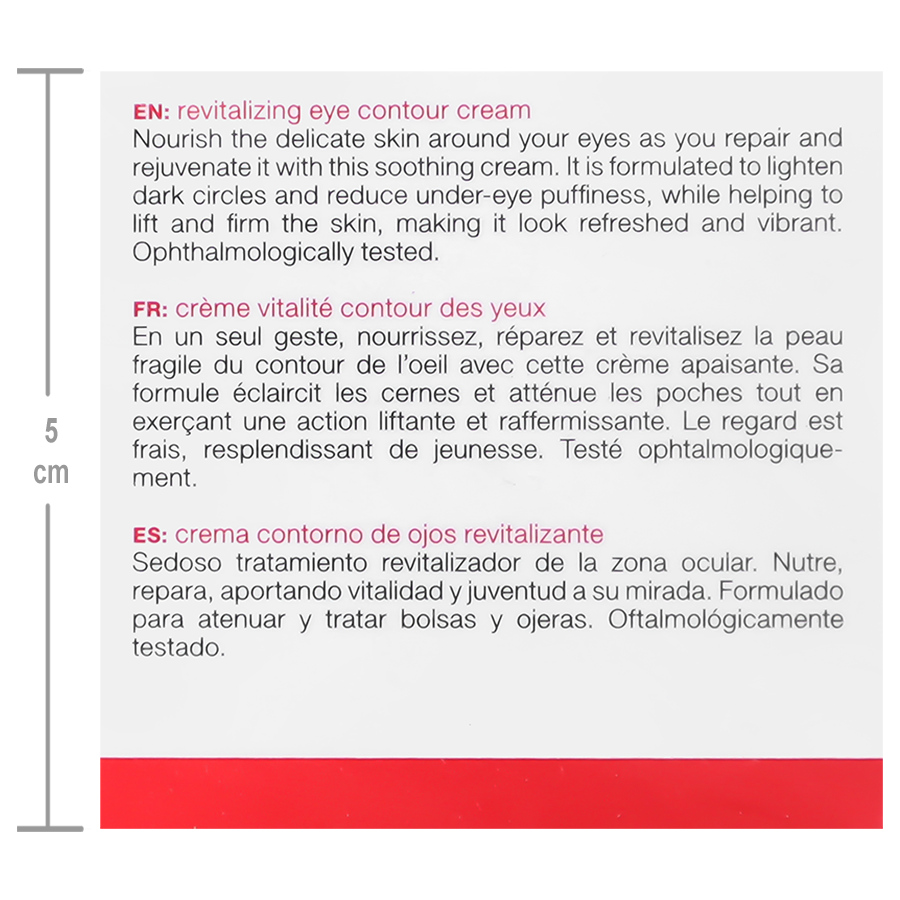 5
cm

EN: revitalizing eye contour cream
Nourish the delicate skin around your eyes as you repair and rejuvenate it with this soothing cream. It is formulated to lighten dark circles and reduce under-eye puffiness, while helping to lift and firm the skin, making it look refreshed and vibrant. Ophthalmologically tested.

FR: crème vitalité contour des yeux
En un seul geste, nourrissez, réparez et revitalisez la peau fragile du contour de l'oeil avec cette crème apaisante. Sa formule éclaircit les cernes et atténue les poches tout en exerçant une action liftante et raffermissante. Le regard est frais, resplendissant de jeunesse. Testé ophtalmologiquement.

ES: crema contorno de ojos revitalizante
Sedoso tratamiento revitalizador de la zona ocular. Nutre, repara, aportando vitalidad y juventud a su mirada. Formulado para atenuar y tratar bolsas y ojeras. Oftalmológicamente testado.